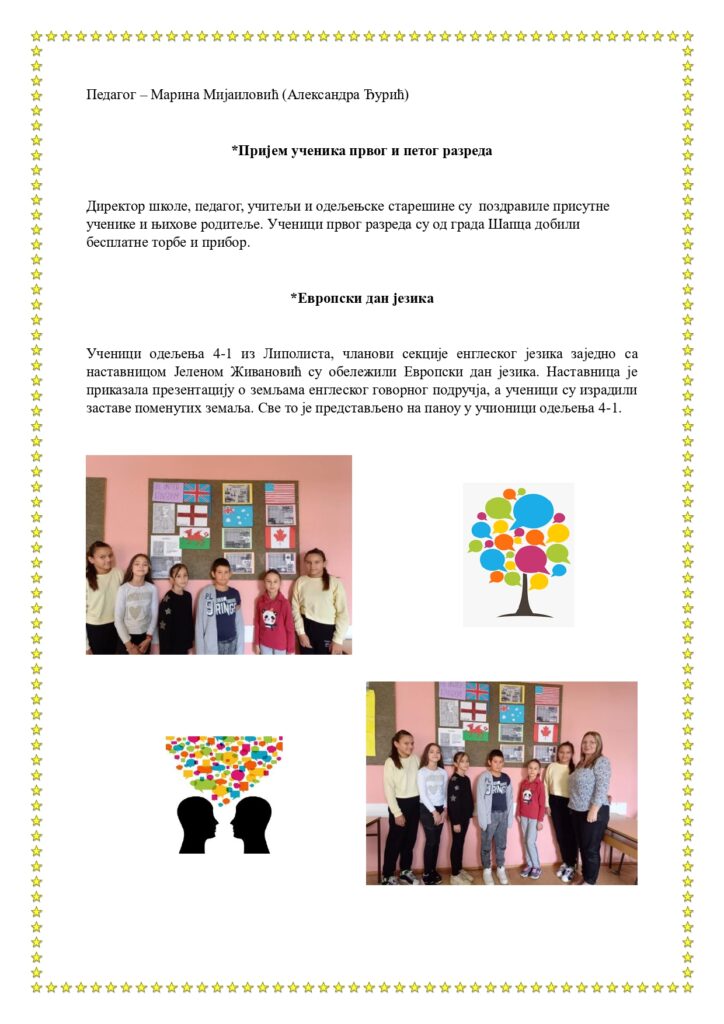 Педагог – Марина Мијаиловић (Александра Ђурић)

*Пријем ученика првог и петог разреда

Директор школе, педагог, учитељи и одељењске старешине су поздравиле присутне ученике и њихове родитеље. Ученици првог разреда су од града Шапца добили бесплатне торбе и прибор.

*Европски дан језика

Ученици одељења 4-1 из Липолиста, чланови секције енглеског језика заједно са наставницом Јеленом Живановић су обележили Европски дан језика. Наставница је приказала презентацију о земљама енглеског говорног подручја, а ученици су израдили заставе поменутих земаља. Све то је представљено на паноу у учионици одељења 4-1.